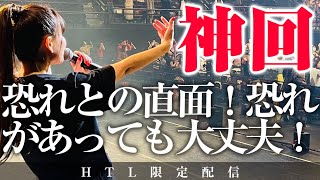 神回

恐れとの直面！恐れがあっても大丈夫！

HTL限定配信